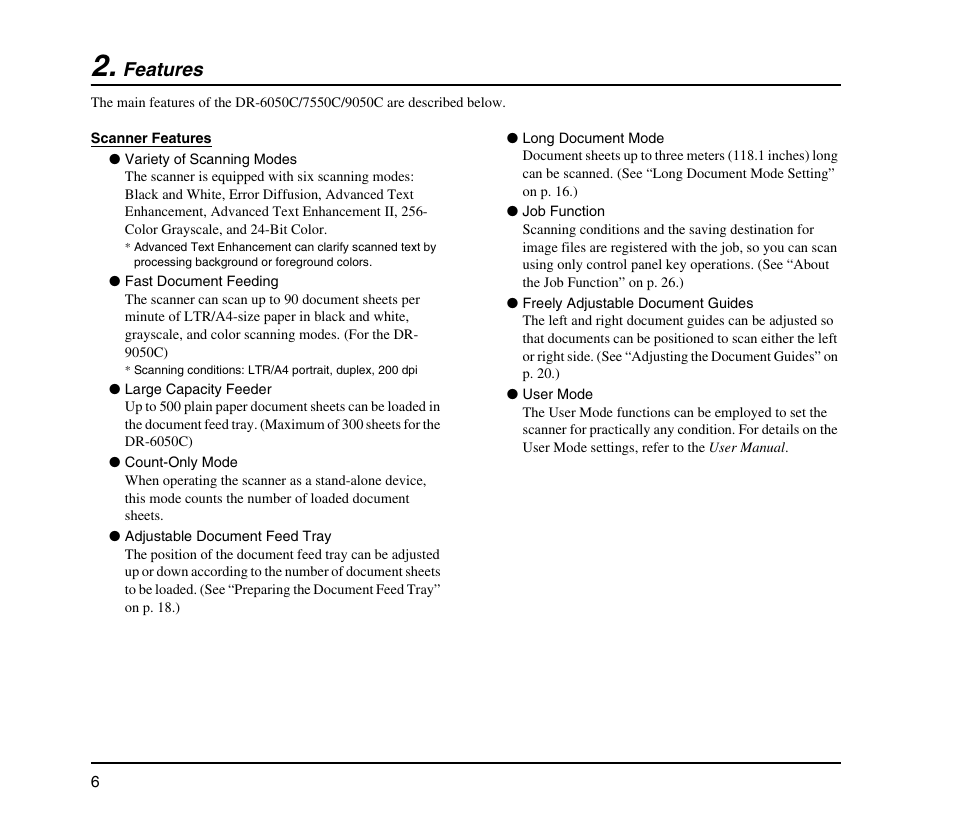 2. Features

The main features of the DR-6050C/7550C/9050C are described below.

Scanner Features

● Variety of Scanning Modes
The scanner is equipped with six scanning modes: Black and White, Error Diffusion, Advanced Text Enhancement, Advanced Text Enhancement II, 256-Color Grayscale, and 24-Bit Color.
* Advanced Text Enhancement can clarify scanned text by processing background or foreground colors.

● Fast Document Feeding
The scanner can scan up to 90 document sheets per minute of LTR/A4-size paper in black and white, grayscale, and color scanning modes. (For the DR-9050C)
* Scanning conditions: LTR/A4 portrait, duplex, 200 dpi

● Large Capacity Feeder
Up to 500 plain paper document sheets can be loaded in the document feed tray. (Maximum of 300 sheets for the DR-6050C)

● Count-Only Mode
When operating the scanner as a stand-alone device, this mode counts the number of loaded document sheets.

● Adjustable Document Feed Tray
The position of the document feed tray can be adjusted up or down according to the number of document sheets to be loaded. (See “Preparing the Document Feed Tray” on p. 18.)

● Long Document Mode
Document sheets up to three meters (118.1 inches) long can be scanned. (See “Long Document Mode Setting” on p. 16.)

● Job Function
Scanning conditions and the saving destination for image files are registered with the job, so you can scan using only control panel key operations. (See “About the Job Function” on p. 26.)

● Freely Adjustable Document Guides
The left and right document guides can be adjusted so that documents can be positioned to scan either the left or right side. (See “Adjusting the Document Guides” on p. 20.)

● User Mode
The User Mode functions can be employed to set the scanner for practically any condition. For details on the User Mode settings, refer to the User Manual.

6